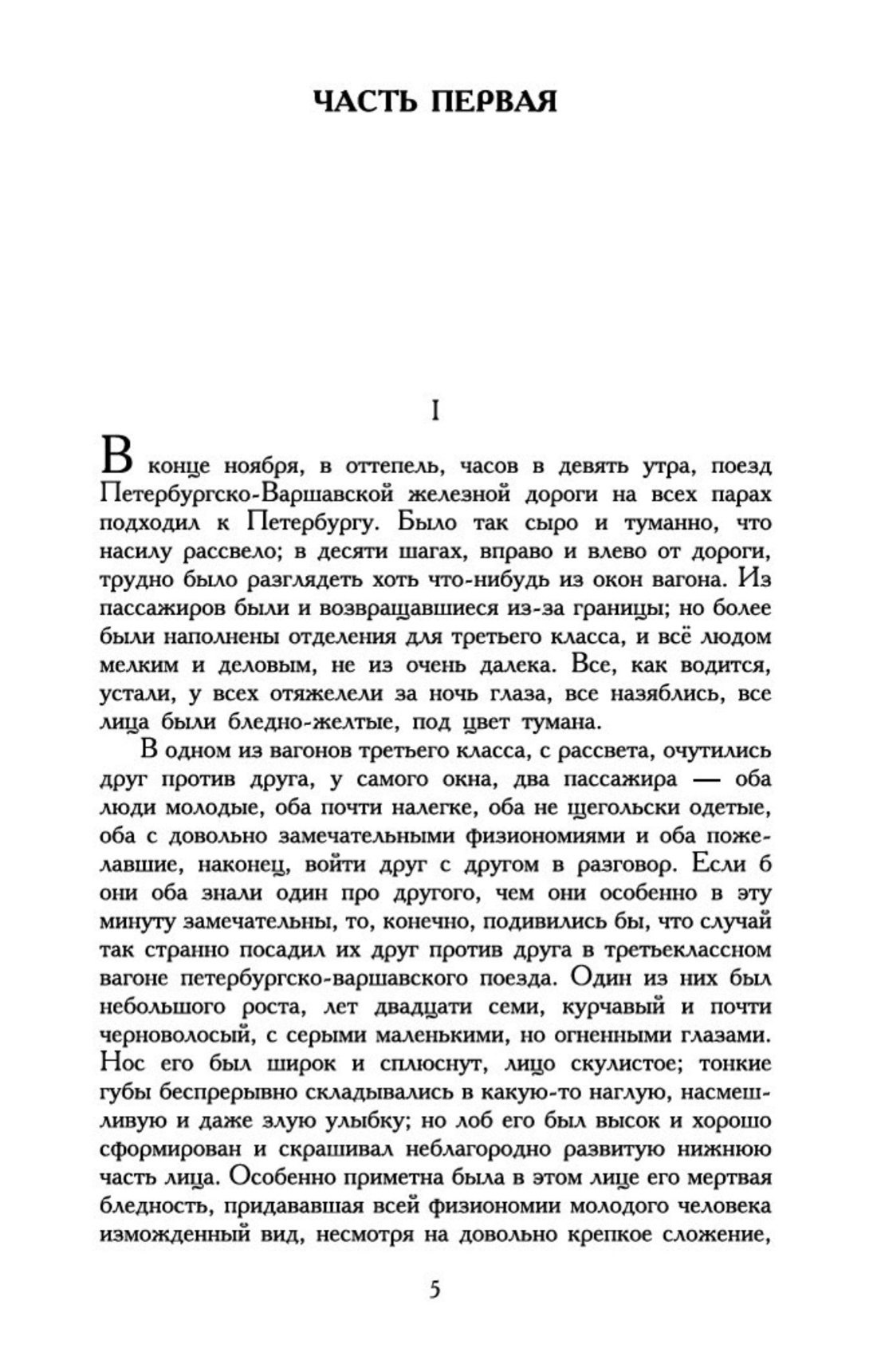 ЧАСТЬ ПЕРВАЯ

I

В конце ноября, в оттепель, часов в девять утра, поезд Петербургско-Варшавской железной дороги на всех парах подходил к Петербургу. Было так сыро и туманно, что насилу рассвело; в десяти шагах, вправо и влево от дороги, трудно было разглядеть хоть что-нибудь из окон вагона. Из пассажиров были и возвращавшиеся из-за границы; но более были наполнены отделения для третьего класса, и всё людом мелким и деловым, не из очень далека. Все, как водится, устали, у всех отяжелели за ночь глаза, все назяблись, все лица были бледно-желтые, под цвет тумана.

В одном из вагонов третьего класса, с рассвета, очутились друг против друга, у самого окна, два пассажира — оба люди молодые, оба почти налегке, оба не щегольски одетые, оба с довольно замечательными физиономиями и оба пожелавшие, наконец, войти друг с другом в разговор. Если б они оба знали один про другого, чем они особенно в эту минуту замечательны, то, конечно, подивились бы, что случай так странно посадил их друг против друга в третьеклассном вагоне петербургско-варшавского поезда. Один из них был небольшого роста, лет двадцати семи, курчавый и почти черноволосый, с серыми маленькими, но огненными глазами. Нос его был широк и сплюснут, лицо скулистое; тонкие губы беспрерывно складывались в какую-то наглую, насмешливую и даже злую улыбку; но лоб его был высок и хорошо сформирован и скрашивал неблагородно развитую нижнюю часть лица. Особенно приметна была в этом лице его мертвая бледность, придававшая всей физиономии молодого человека изможденный вид, несмотря на довольно крепкое сложение,

5